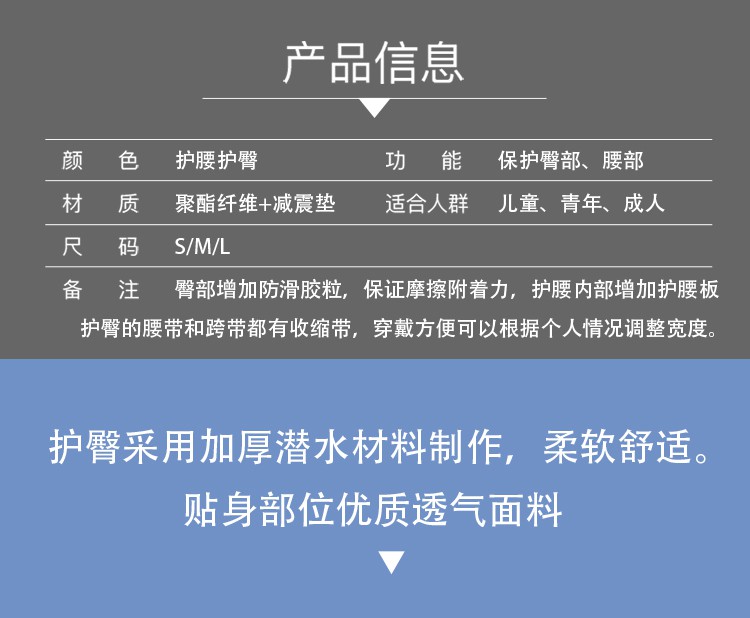 产品信息

| 颜　色 | 护腰护臀 | 功　能 | 保护臀部、腰部 |
|---|---|---|---|
| 材　质 | 聚酯纤维+减震垫 | 适合人群 | 儿童、青年、成人 |
| 尺　码 | S/M/L | | |

备　注　臀部增加防滑胶粒，保证摩擦附着力，护腰内部增加护腰板 护臀的腰带和跨带都有收缩带，穿戴方便可以根据个人情况调整宽度。

护臀采用加厚潜水材料制作，柔软舒适。
贴身部位优质透气面料